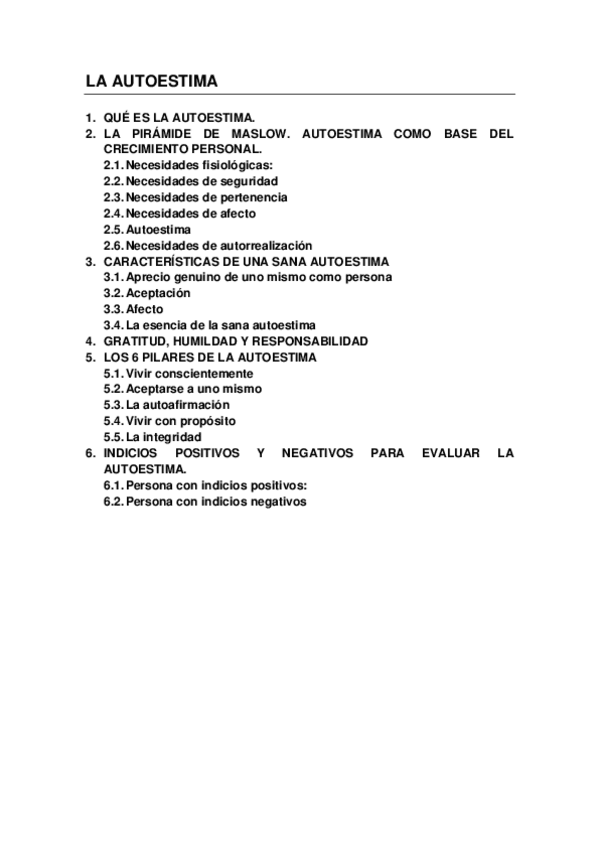 LA AUTOESTIMA

1. QUÉ ES LA AUTOESTIMA.
2. LA PIRÁMIDE DE MASLOW. AUTOESTIMA COMO BASE DEL CRECIMIENTO PERSONAL.
2.1. Necesidades fisiológicas:
2.2. Necesidades de seguridad
2.3. Necesidades de pertenencia
2.4. Necesidades de afecto
2.5. Autoestima
2.6. Necesidades de autorrealización
3. CARACTERÍSTICAS DE UNA SANA AUTOESTIMA
3.1. Aprecio genuino de uno mismo como persona
3.2. Aceptación
3.3. Afecto
3.4. La esencia de la sana autoestima
4. GRATITUD, HUMILDAD Y RESPONSABILIDAD
5. LOS 6 PILARES DE LA AUTOESTIMA
5.1. Vivir conscientemente
5.2. Aceptarse a uno mismo
5.3. La autoafirmación
5.4. Vivir con propósito
5.5. La integridad
6. INDICIOS POSITIVOS Y NEGATIVOS PARA EVALUAR LA AUTOESTIMA.
6.1. Persona con indicios positivos:
6.2. Persona con indicios negativos